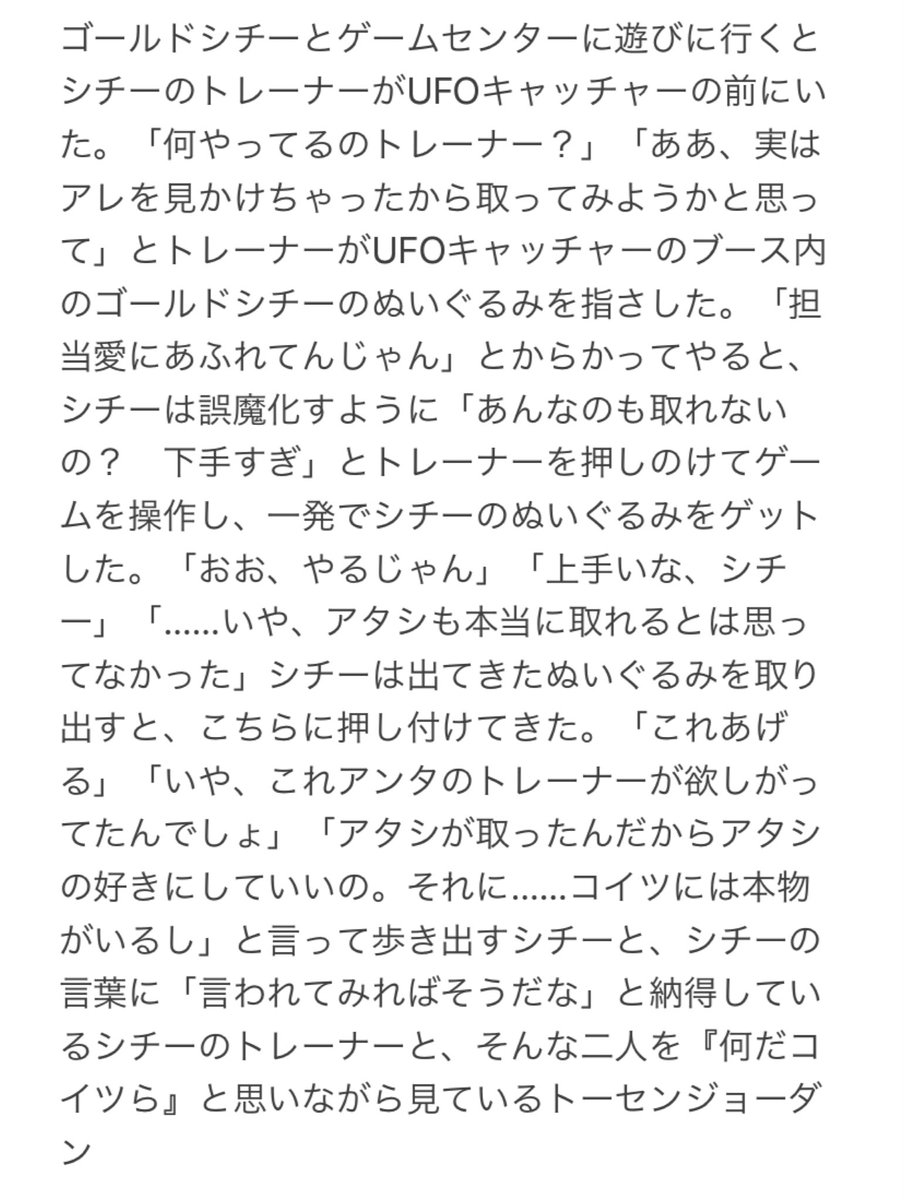 ゴールドシチーとゲームセンターに遊びに行くとシチーのトレーナーがUFOキャッチャーの前にいた。「何やってるのトレーナー？」「ああ、実はアレを見かけちゃったから取ってみようかと思って」とトレーナーがUFOキャッチャーのブース内のゴールドシチーのぬいぐるみを指さした。「担当愛にあふれてんじゃん」とからかってやると、シチーは誤魔化すように「あんなのも取れないの？　下手すぎ」とトレーナーを押しのけてゲームを操作し、一発でシチーのぬいぐるみをゲットした。「おお、やるじゃん」「上手いな、シチー」「……いや、アタシも本当に取れるとは思ってなかった」シチーは出てきたぬいぐるみを取り出すと、こちらに押し付けてきた。「これあげる」「いや、これアンタのトレーナーが欲しがってたんでしょ」「アタシが取ったんだからアタシの好きにしていいの。それに……コイツには本物がいるし」と言って歩き出すシチーと、シチーの言葉に「言われてみればそうだな」と納得しているシチーのトレーナーと、そんな二人を『何だコイツら』と思いながら見ているトーセンジョーダン